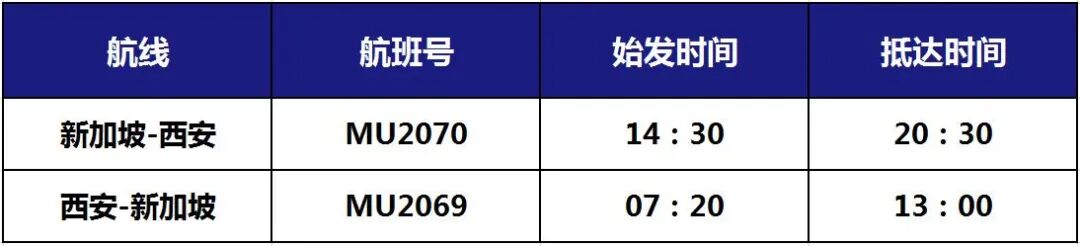 | 航线 | 航班号 | 始发时间 | 抵达时间 |
|---|---|---|---|
| 新加坡-西安 | MU2070 | 14：30 | 20：30 |
| 西安-新加坡 | MU2069 | 07：20 | 13：00 |